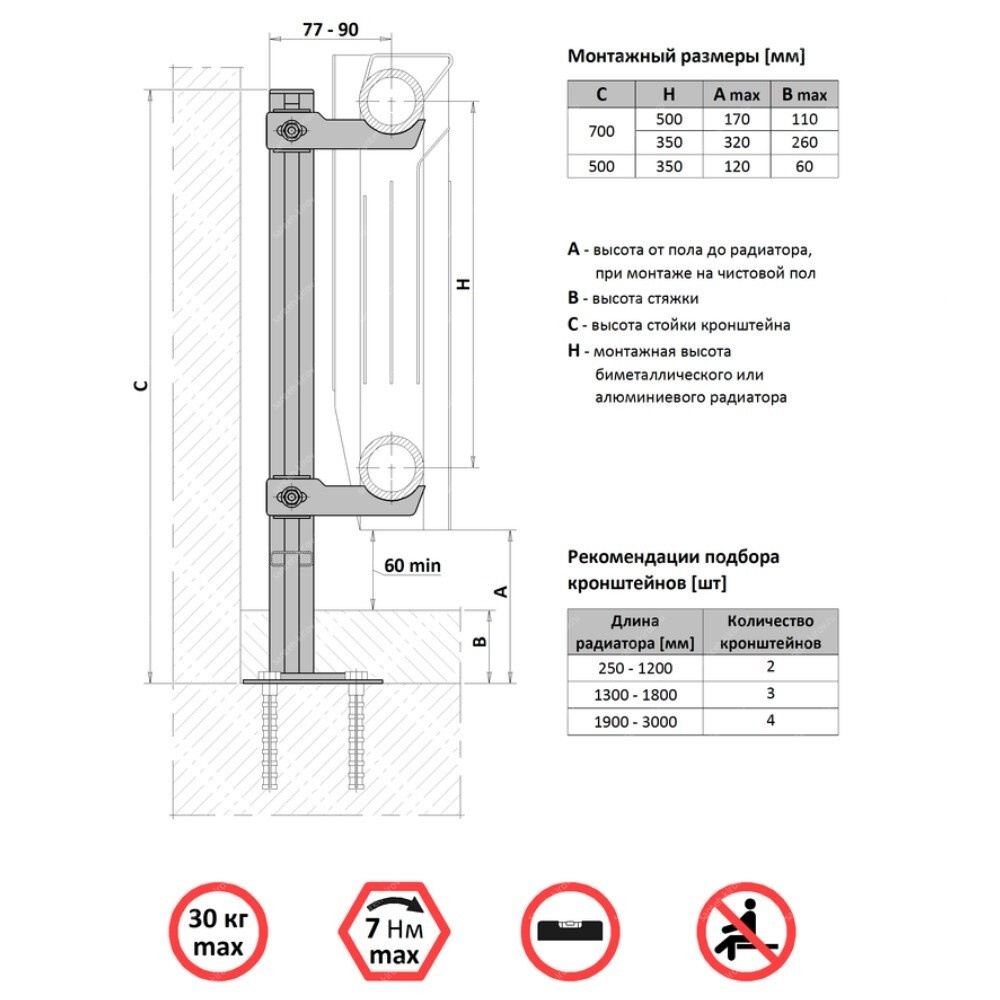 77 - 90

C

H

60 min

A

B

Монтажный размеры [мм]

| C | H | A max | B max |
|---|---|---|---|
| 700 | 500 | 170 | 110 |
| | 350 | 320 | 260 |
| 500 | 350 | 120 | 60 |

A - высота от пола до радиатора, при монтаже на чистовой пол
B - высота стяжки
C - высота стойки кронштейна
H - монтажная высота биметаллического или алюминиевого радиатора

Рекомендации подбора кронштейнов [шт]

| Длина радиатора [мм] | Количество кронштейнов |
|---|---|
| 250 - 1200 | 2 |
| 1300 - 1800 | 3 |
| 1900 - 3000 | 4 |

30 кг max

7 Нм max